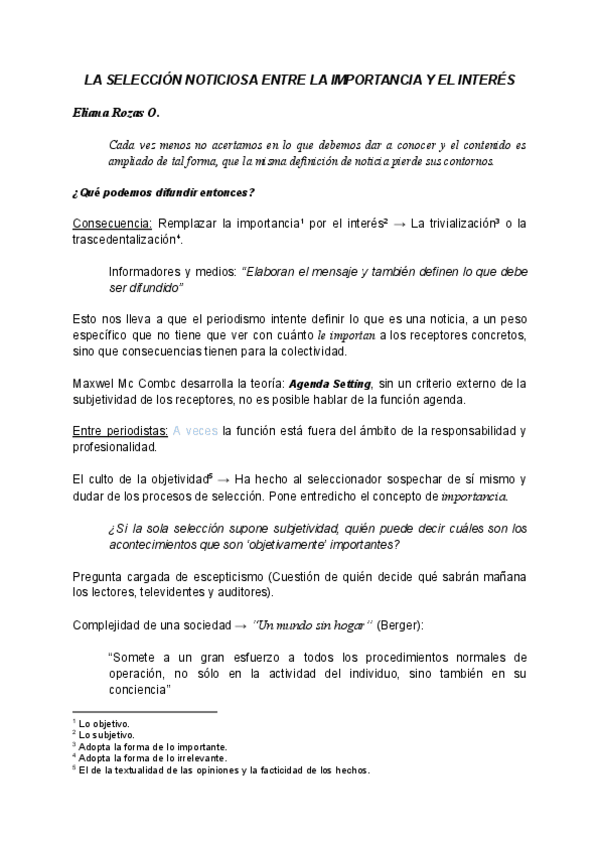 LA SELECCIÓN NOTICIOSA ENTRE LA IMPORTANCIA Y EL INTERÉS

Eliana Rozas O.

Cada vez menos no acertamos en lo que debemos dar a conocer y el contenido es ampliado de tal forma, que la misma definición de noticia pierde sus contornos.

¿Qué podemos difundir entonces?

Consecuencia: Remplazar la importancia¹ por el interés² → La trivialización³ o la trascedentalización⁴.

Informadores y medios: "Elaboran el mensaje y también definen lo que debe ser difundido"

Esto nos lleva a que el periodismo intente definir lo que es una noticia, a un peso específico que no tiene que ver con cuánto le importan a los receptores concretos, sino que consecuencias tienen para la colectividad.

Maxwel Mc Combc desarrolla la teoría: Agenda Setting, sin un criterio externo de la subjetividad de los receptores, no es posible hablar de la función agenda.

Entre periodistas: A veces la función está fuera del ámbito de la responsabilidad y profesionalidad.

El culto de la objetividad⁵ → Ha hecho al seleccionador sospechar de sí mismo y dudar de los procesos de selección. Pone entredicho el concepto de importancia.

¿Si la sola selección supone subjetividad, quién puede decir cuáles son los acontecimientos que son 'objetivamente' importantes?

Pregunta cargada de escepticismo (Cuestión de quién decide qué sabrán mañana los lectores, televidentes y auditores).

Complejidad de una sociedad → "Un mundo sin hogar" (Berger):

"Somete a un gran esfuerzo a todos los procedimientos normales de operación, no sólo en la actividad del individuo, sino también en su conciencia"

¹ Lo objetivo.
² Lo subjetivo.
³ Adopta la forma de lo importante.
⁴ Adopta la forma de lo irrelevante.
⁵ El de la textualidad de las opiniones y la facticidad de los hechos.